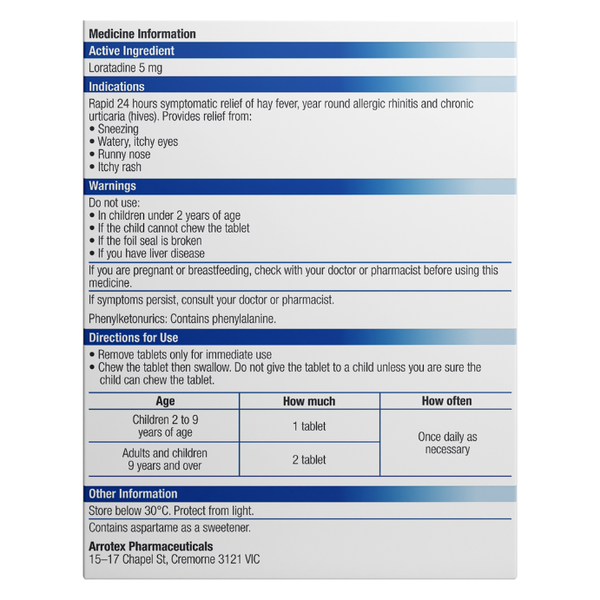 Medicine Information

Active Ingredient

Loratadine 5 mg

Indications

Rapid 24 hours symptomatic relief of hay fever, year round allergic rhinitis and chronic urticaria (hives). Provides relief from:
• Sneezing
• Watery, itchy eyes
• Runny nose
• Itchy rash

Warnings

Do not use:
• In children under 2 years of age
• If the child cannot chew the tablet
• If the foil seal is broken
• If you have liver disease

If you are pregnant or breastfeeding, check with your doctor or pharmacist before using this medicine.

If symptoms persist, consult your doctor or pharmacist.

Phenylketonurics: Contains phenylalanine.

Directions for Use

• Remove tablets only for immediate use
• Chew the tablet then swallow. Do not give the tablet to a child unless you are sure the child can chew the tablet.

| Age | How much | How often |
|---|---|---|
| Children 2 to 9 years of age | 1 tablet | Once daily as necessary |
| Adults and children 9 years and over | 2 tablet | |

Other Information

Store below 30°C. Protect from light.

Contains aspartame as a sweetener.

Arrotex Pharmaceuticals
15–17 Chapel St, Cremorne 3121 VIC